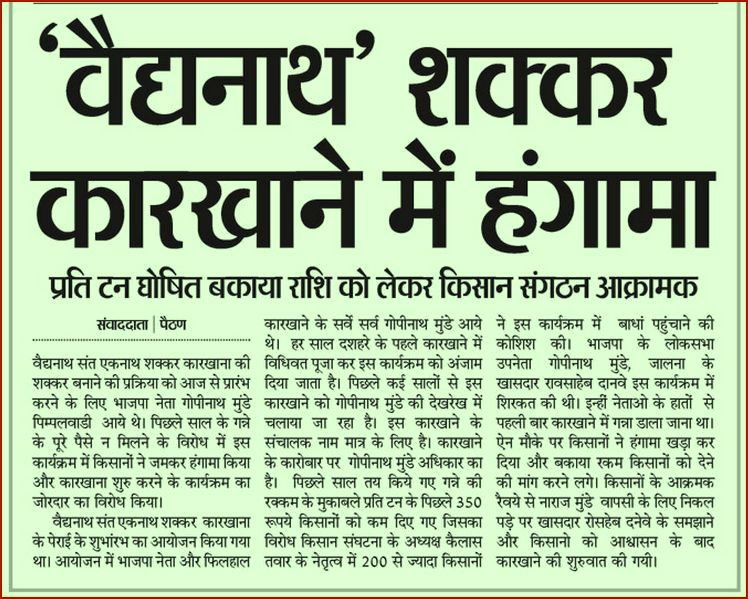 ‘वैद्यनाथ’ शक्कर कारखाने में हंगामा

प्रति टन घोषित बकाया राशि को लेकर किसान संगठन आक्रामक

संवाददाता | पैठण

वैद्यनाथ संत एकनाथ शक्कर कारखाना की शक्कर बनाने की प्रक्रिया को आज से प्रारंभ करने के लिए भाजपा नेता गोपीनाथ मुंडे पिम्पलवाडी आये थे। पिछले साल के गन्ने के पूरे पैसे न मिलने के विरोध में इस कार्यक्रम में किसानों ने जमकर हंगामा किया और कारखाना शुरु करने के कार्यक्रम का जोरदार का विरोध किया।

वैद्यनाथ संत एकनाथ शक्कर कारखाना के पेराई के शुभांरभ का आयोजन किया गया था। आयोजन में भाजपा नेता और फिलहाल कारखाने के सर्वे सर्व गोपीनाथ मुंडे आये थे। हर साल दशहरे के पहले कारखाने में विधिवत पूजा कर इस कार्यक्रम को अंजाम दिया जाता है। पिछले कई सालों से इस कारखाने को गोपीनाथ मुंडे की देखरेख में चलाया जा रहा है। इस कारखाने के संचालक नाम मात्र के लिए है। कारखाने के कारोबार पर गोपीनाथ मुंडे अधिकार का है। पिछले साल तय किये गए गन्ने की रक्कम के मुकाबले प्रति टन के पिछले 350 रूपये किसानों को कम दिए गए जिसका विरोध किसान संघटना के अध्यक्ष कैलास तवार के नेतृत्व में 200 से ज्यादा किसानों ने इस कार्यक्रम में बाधां पहुंचाने की कोशिश की। भाजपा के लोकसभा उपनेता गोपीनाथ मुंडे, जालना के खासदार रावसाहेब दानवे इस कार्यक्रम में शिरकत की थी। इन्हीं नेताओ के हातों से पहली बार कारखाने में गन्ना डाला जाना था। ऐन मौके पर किसानों ने हंगामा खड़ा कर दिया और बकाया रकम किसानों को देने की मांग करने लगे। किसानों के आक्रमक रैवये से नाराज मुंडे वापसी के लिए निकल पड़े पर खासदार रोसहेब दनेवे के समझाने और किसानो को आश्वासन के बाद कारखाने की शुरुवात की गयी।